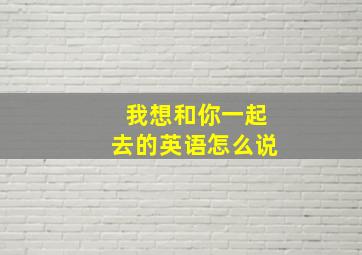 我想和你一起去的英语怎么说